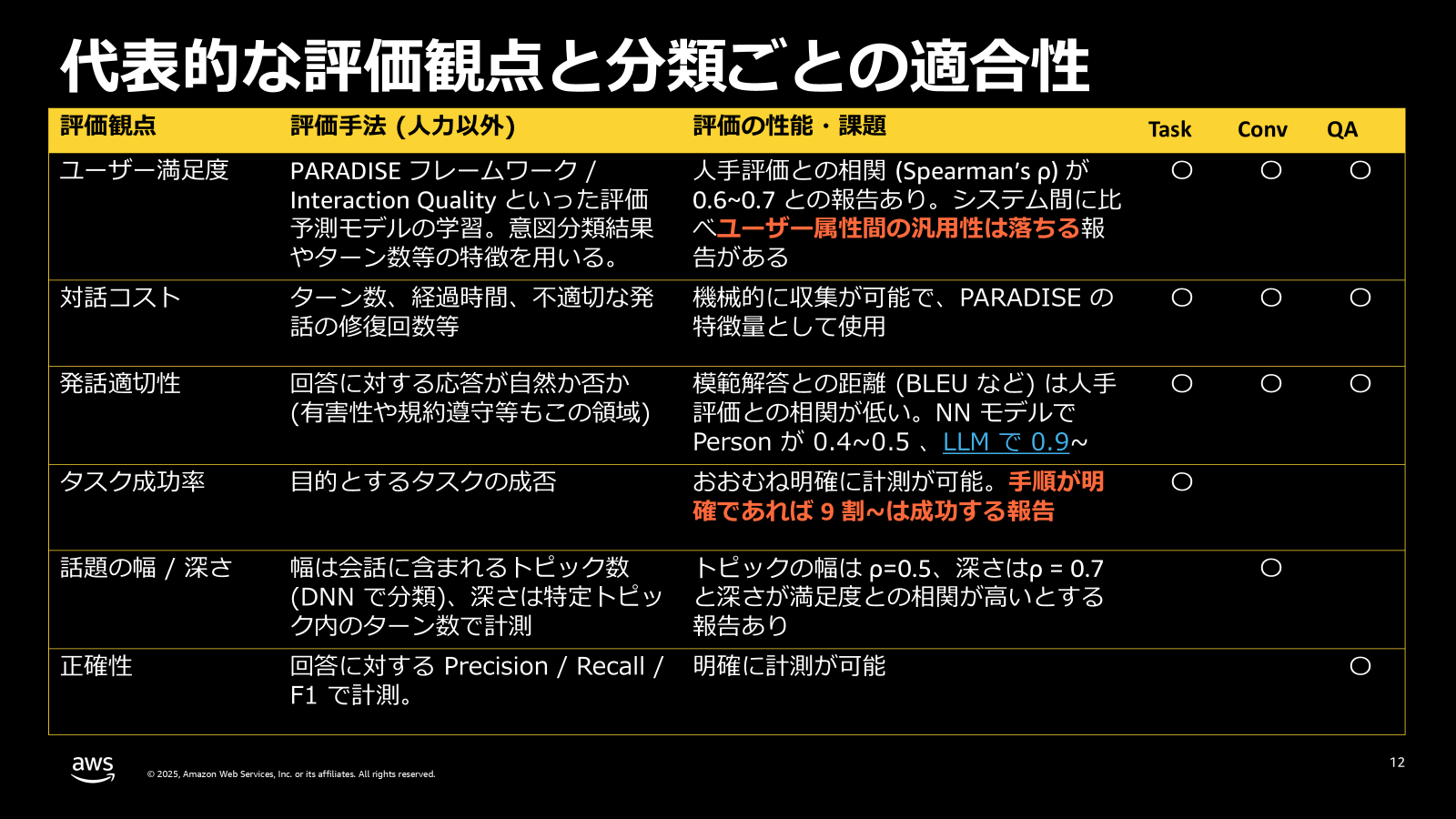 代表的な評価観点と分類ごとの適合性

| 評価観点 | 評価手法 (人力以外) | 評価の性能・課題 | Task | Conv | QA |
|---|---|---|---|---|---|
| ユーザー満足度 | PARADISE フレームワーク / Interaction Quality といった評価予測モデルの学習。意図分類結果やターン数等の特徴を用いる。 | 人手評価との相関 (Spearman's ρ) が 0.6~0.7 との報告あり。システム間に比べユーザー属性間の汎用性は落ちる報告がある | ○ | ○ | ○ |
| 対話コスト | ターン数、経過時間、不適切な発話の修復回数等 | 機械的に収集が可能で、PARADISE の特徴量として使用 | ○ | ○ | ○ |
| 発話適切性 | 回答に対する応答が自然か否か (有害性や規約遵守等もこの領域) | 模範解答との距離 (BLEU など) は人手評価との相関が低い。NN モデルで Person が 0.4~0.5 、LLM で 0.9~ | ○ | ○ | ○ |
| タスク成功率 | 目的とするタスクの成否 | おおむね明確に計測が可能。手順が明確であれば 9 割~は成功する報告 | ○ | | |
| 話題の幅 / 深さ | 幅は会話に含まれるトピック数 (DNN で分類)、深さは特定トピック内のターン数で計測 | トピックの幅は ρ=0.5、深さはρ = 0.7 と深さが満足度との相関が高いとする報告あり | | ○ | |
| 正確性 | 回答に対する Precision / Recall / F1 で計測。 | 明確に計測が可能 | | | ○ |

aws
© 2025, Amazon Web Services, Inc. or its affiliates. All rights reserved.
12